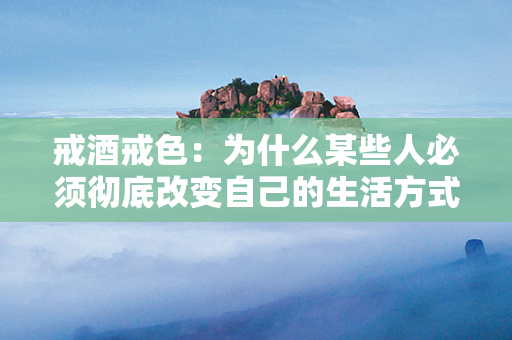 戒酒戒色：为什么某些人必须彻底改变自己的生活方式